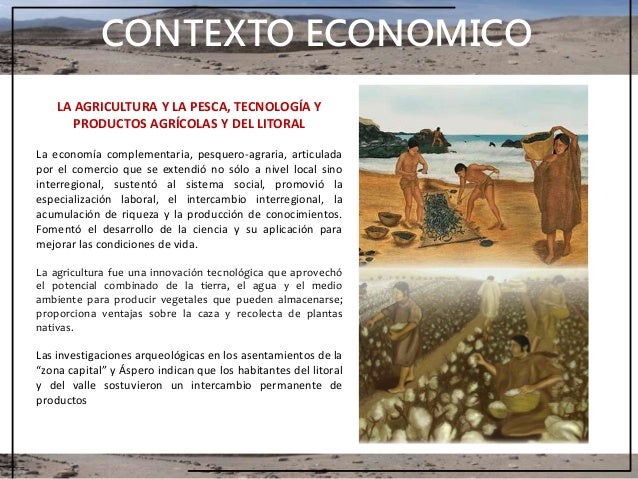 CONTEXTO ECONOMICO

LA AGRICULTURA Y LA PESCA, TECNOLOGÍA Y PRODUCTOS AGRÍCOLAS Y DEL LITORAL

La economía complementaria, pesquero-agraria, articulada por el comercio que se extendió no sólo a nivel local sino interregional, sustentó al sistema social, promovió la especialización laboral, el intercambio interregional, la acumulación de riqueza y la producción de conocimientos. Fomentó el desarrollo de la ciencia y su aplicación para mejorar las condiciones de vida.

La agricultura fue una innovación tecnológica que aprovechó el potencial combinado de la tierra, el agua y el medio ambiente para producir vegetales que pueden almacenarse; proporciona ventajas sobre la caza y recolecta de plantas nativas.

Las investigaciones arqueológicas en los asentamientos de la "zona capital" y Áspero indican que los habitantes del litoral y del valle sostuvieron un intercambio permanente de productos